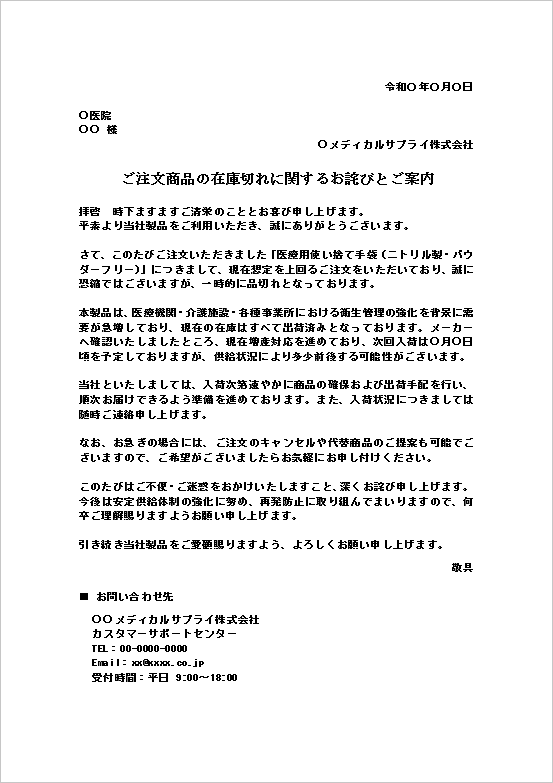 令和〇年〇月〇日

〇医院
〇〇 様

〇メディカルサプライ株式会社

ご注文商品の在庫切れに関するお詫びとご案内

拝啓　時下ますますご清栄のこととお喜び申し上げます。
平素より当社製品をご利用いただき、誠にありがとうございます。

さて、このたびご注文いただきました「医療用使い捨て手袋（ニトリル製・パウダーフリー）」につきまして、現在想定を上回るご注文をいただいており、誠に恐縮ではございますが、一時的に品切れとなっております。

本製品は、医療機関・介護施設・各種事業所における衛生管理の強化を背景に需要が急増しており、現在の在庫はすべて出荷済みとなっております。メーカーへ確認いたしましたところ、現在増産対応を進めており、次回入荷は〇月〇日頃を予定しておりますが、供給状況により多少前後する可能性がございます。

当社といたしましては、入荷次第速やかに商品の確保および出荷手配を行い、順次お届けできるよう準備を進めております。また、入荷状況につきましては随時ご連絡申し上げます。

なお、お急ぎの場合には、ご注文のキャンセルや代替商品のご提案も可能でございますので、ご希望がございましたらお気軽にお申し付けください。

このたびはご不便・ご迷惑をおかけいたしますこと、深くお詫び申し上げます。
今後は安定供給体制の強化に努め、再発防止に取り組んでまいりますので、何卒ご理解賜りますようお願い申し上げます。

引き続き当社製品をご愛顧賜りますよう、よろしくお願い申し上げます。

敬具

■ お問い合わせ先

〇〇メディカルサプライ株式会社
カスタマーサポートセンター
TEL：00-0000-0000
Email：xx@xxxx.co.jp
受付時間：平日 9:00～18:00